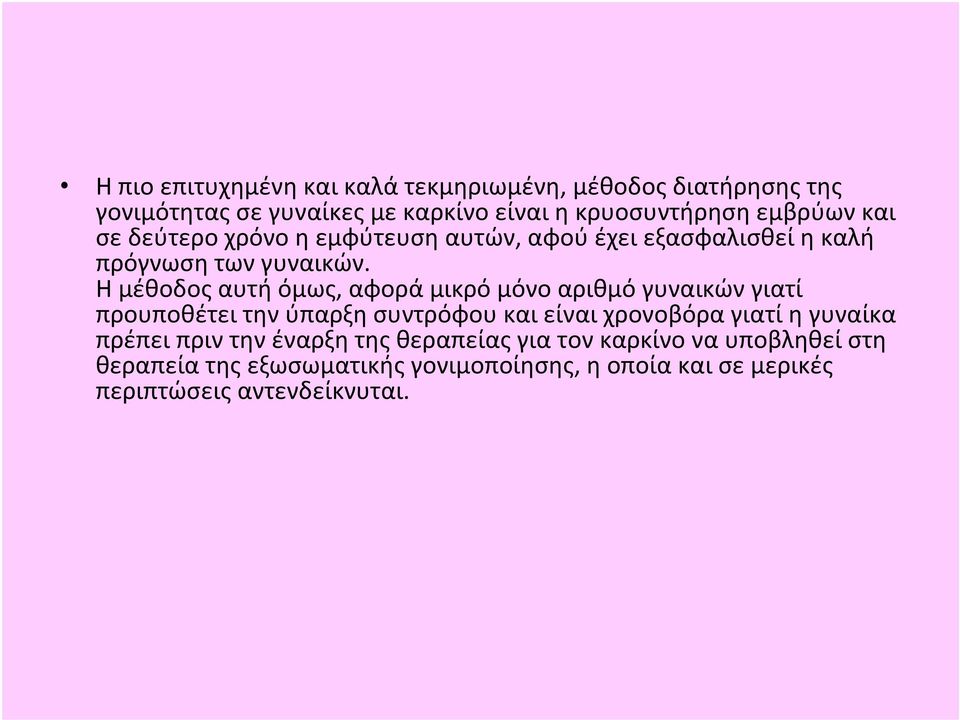 • Η πιο επιτυχημένη και καλά τεκμηριωμένη, μέθοδος διατήρησης της γονιμότητας σε γυναίκες με καρκίνο είναι η κρυοσυντήρηση εμβρύων και σε δεύτερο χρόνο η εμφύτευση αυτών, αφού έχει εξασφαλισθεί η καλή πρόγνωση των γυναικών.
Η μέθοδος αυτή όμως, αφορά μικρό μόνο αριθμό γυναικών γιατί προυποθέτει την ύπαρξη συντρόφου και είναι χρονοβόρα γιατί η γυναίκα πρέπει πριν την έναρξη της θεραπείας για τον καρκίνο να υποβληθεί στη θεραπεία της εξωσωματικής γονιμοποίησης, η οποία και σε μερικές περιπτώσεις αντενδείκνυται.